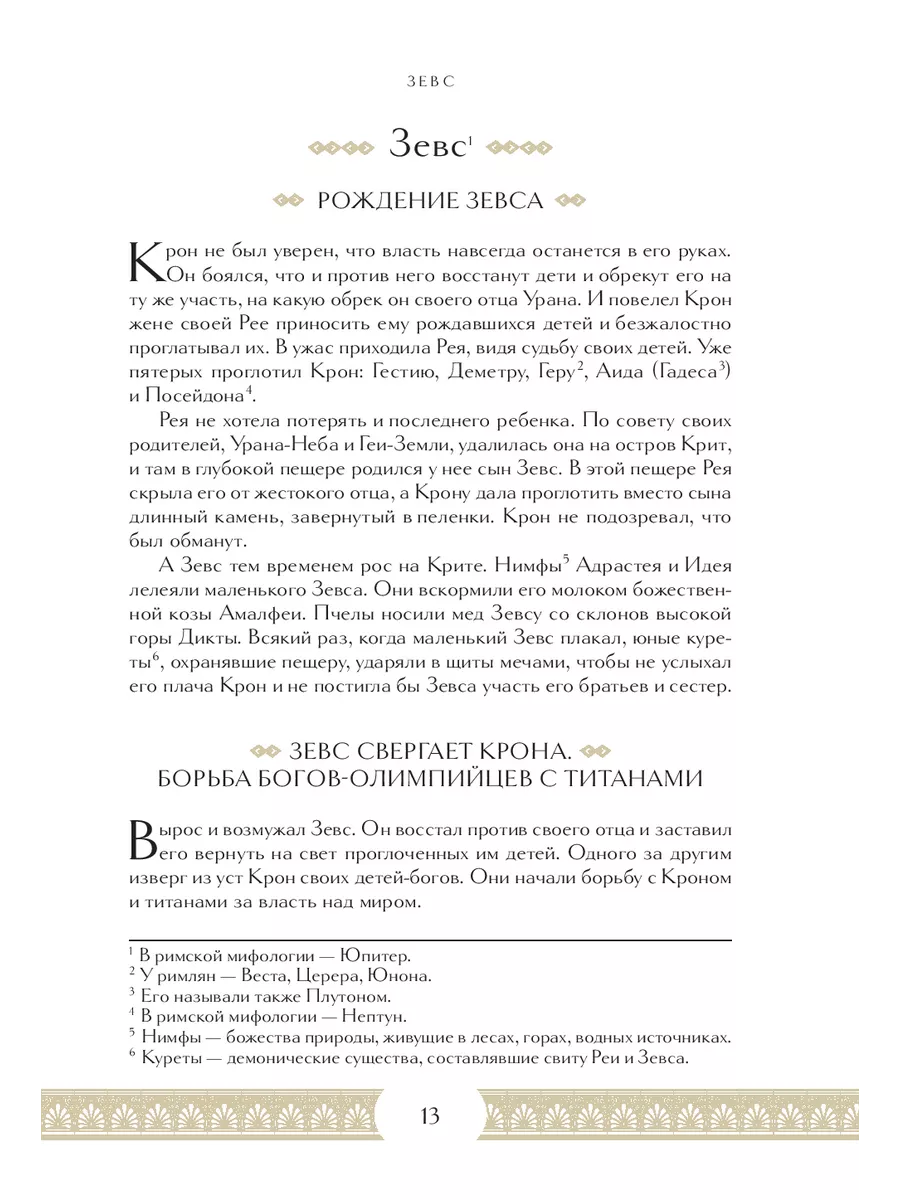 ЗЕВС

Зевс$^1$

РОЖДЕНИЕ ЗЕВСА

Крон не был уверен, что власть навсегда останется в его руках. Он боялся, что и против него восстанут дети и обрекут его на ту же участь, на какую обрек он своего отца Урана. И повелел Крон жене своей Рее приносить ему рождавшихся детей и безжалостно проглатывал их. В ужас приходила Рея, видя судьбу своих детей. Уже пятерых проглотил Крон: Гестию, Деметру, Геру$^2$, Аида (Гадеса$^3$) и Посейдона$^4$.

Рея не хотела потерять и последнего ребенка. По совету своих родителей, Урана-Неба и Геи-Земли, удалилась она на остров Крит, и там в глубокой пещере родился у нее сын Зевс. В этой пещере Рея скрыла его от жестокого отца, а Крону дала проглотить вместо сына длинный камень, завернутый в пеленки. Крон не подозревал, что был обманут.

А Зевс тем временем рос на Крите. Нимфы$^5$ Адрастея и Идея лелеяли маленького Зевса. Они вскормили его молоком божественной козы Амалфеи. Пчелы носили мед Зевсу со склонов высокой горы Дикты. Всякий раз, когда маленький Зевс плакал, юные куреты$^6$, охранявшие пещеру, ударяли в щиты мечами, чтобы не услыхал его плача Крон и не постигла бы Зевса участь его братьев и сестер.

ЗЕВС СВЕРГАЕТ КРОНА. БОРЬБА БОГОВ-ОЛИМПИЙЦЕВ С ТИТАНАМИ

Вырос и возмужал Зевс. Он восстал против своего отца и заставил его вернуть на свет проглоченных им детей. Одного за другим изверг из уст Крон своих детей-богов. Они начали борьбу с Кроном и титанами за власть над миром.

$^1$ В римской мифологии — Юпитер.
$^2$ У римлян — Веста, Церера, Юнона.
$^3$ Его называли также Плутоном.
$^4$ В римской мифологии — Нептун.
$^5$ Нимфы — божества природы, живущие в лесах, горах, водных источниках.
$^6$ Куреты — демонические существа, составлявшие свиту Реи и Зевса.

13